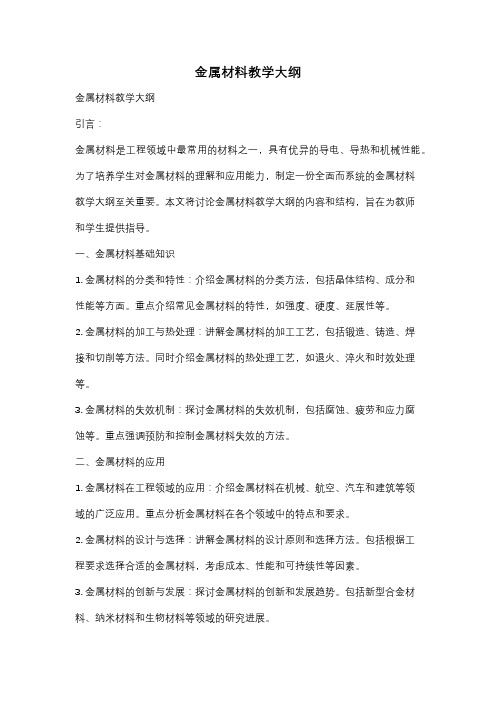 金属材料教学大纲

金属材料教学大纲

引言：

金属材料是工程领域中最常用的材料之一，具有优异的导电、导热和机械性能。为了培养学生对金属材料的理解和应用能力，制定一份全面而系统的金属材料教学大纲至关重要。本文将讨论金属材料教学大纲的内容和结构，旨在为教师和学生提供指导。

一、金属材料基础知识

1. 金属材料的分类和特性：介绍金属材料的分类方法，包括晶体结构、成分和性能等方面。重点介绍常见金属材料的特性，如强度、硬度、延展性等。

2. 金属材料的加工与热处理：讲解金属材料的加工工艺，包括锻造、铸造、焊接和切削等方法。同时介绍金属材料的热处理工艺，如退火、淬火和时效处理等。

3. 金属材料的失效机制：探讨金属材料的失效机制，包括腐蚀、疲劳和应力腐蚀等。重点强调预防和控制金属材料失效的方法。

二、金属材料的应用

1. 金属材料在工程领域的应用：介绍金属材料在机械、航空、汽车和建筑等领域的广泛应用。重点分析金属材料在各个领域中的特点和要求。

2. 金属材料的设计与选择：讲解金属材料的设计原则和选择方法。包括根据工程要求选择合适的金属材料，考虑成本、性能和可持续性等因素。

3. 金属材料的创新与发展：探讨金属材料的创新和发展趋势。包括新型合金材料、纳米材料和生物材料等领域的研究进展。